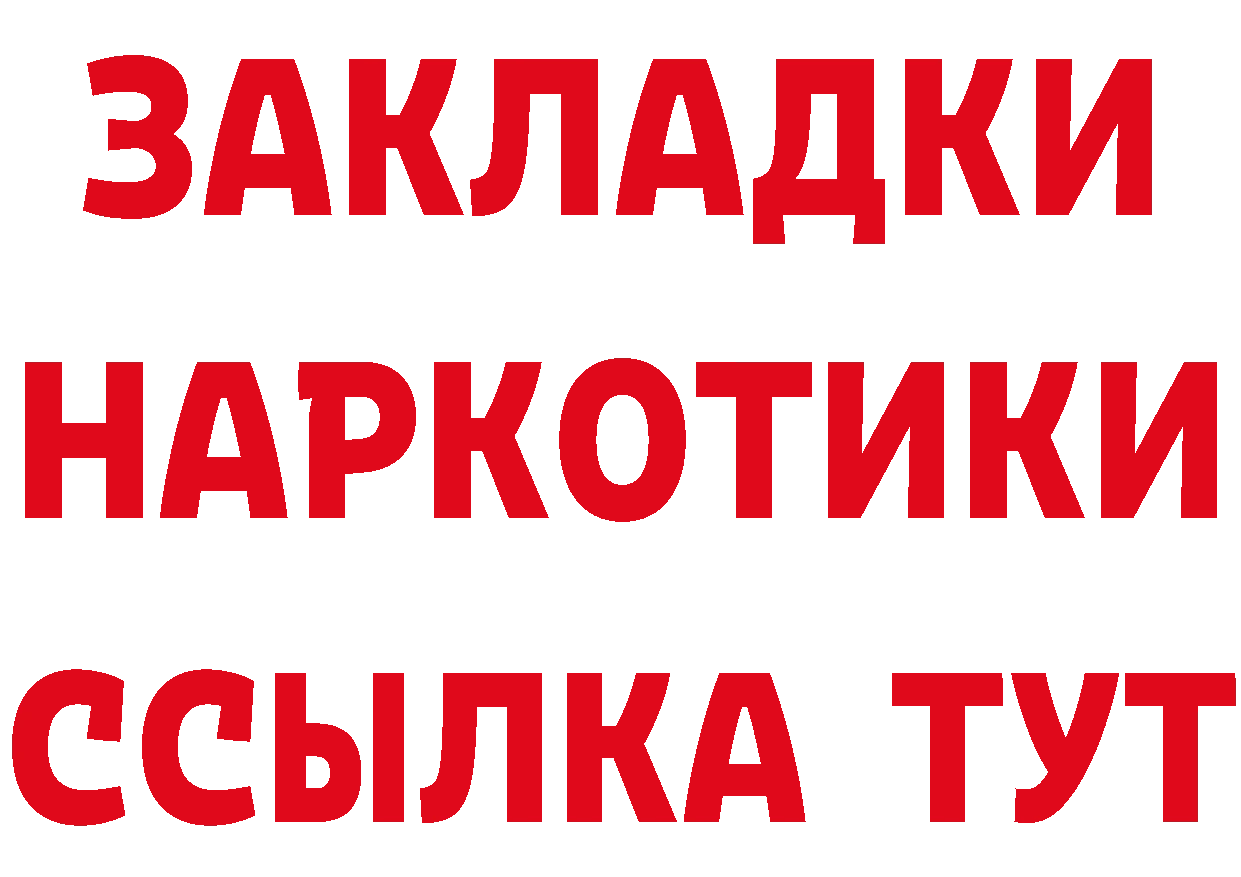 ЗАКЛАДКИ НАРКОТИКИ ССЫЛКА ТУТ